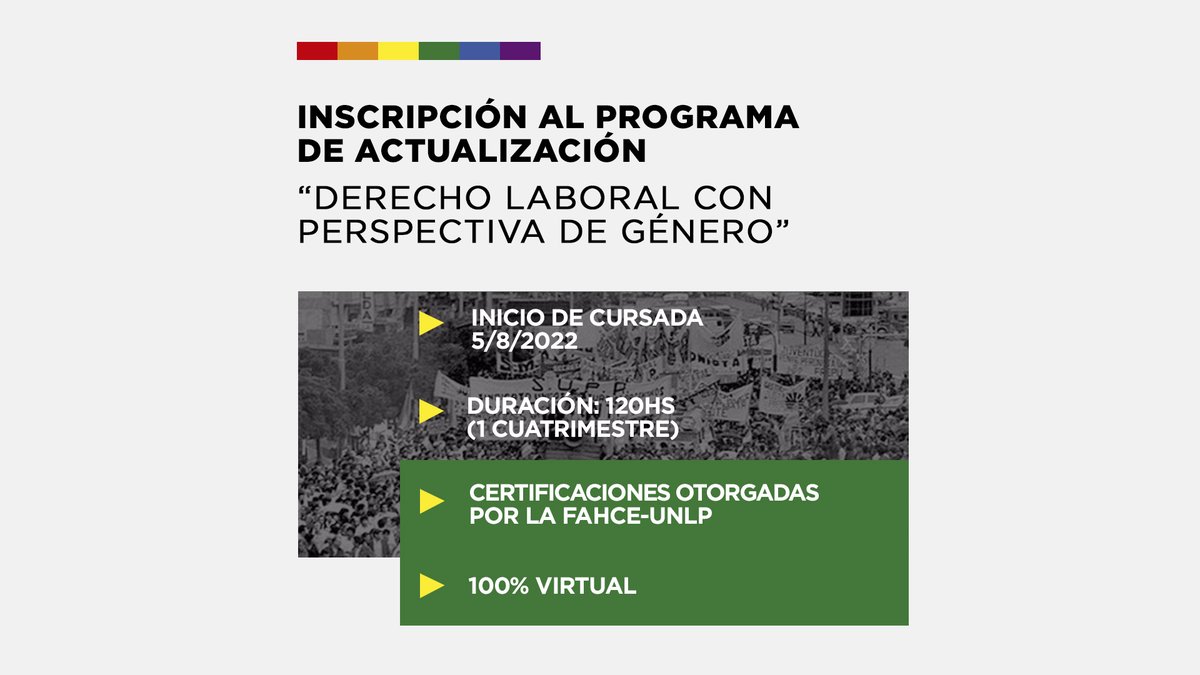 INSCRIPCIÓN AL PROGRAMA DE ACTUALIZACIÓN
“DERECHO LABORAL CON PERSPECTIVA DE GÉNERO”

INICIO DE CURSADA 5/8/2022

DURACIÓN: 120HS (1 CUATRIMESTRE)

CERTIFICACIONES OTORGADAS POR LA FAHCE-UNLP

100% VIRTUAL